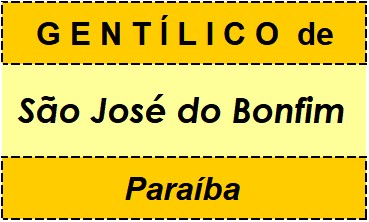 GENTÍLICO de

São José do Bonfim

Paraíba